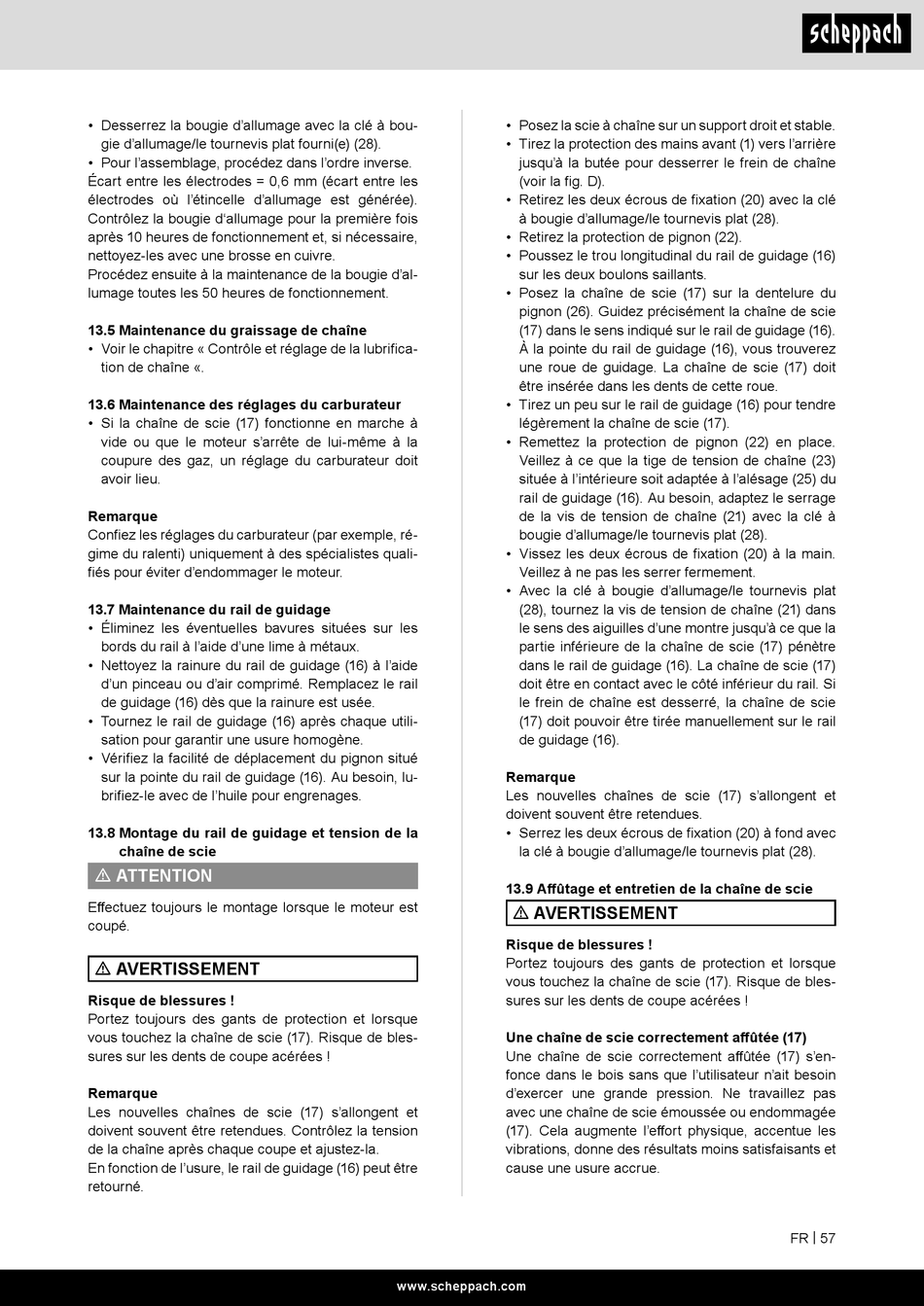 scheppach

• Desserrez la bougie d'allumage avec la clé à bougie d'allumage/le tournevis plat fourni(e) (28).
• Pour l'assemblage, procédez dans l'ordre inverse.
Écart entre les électrodes = 0,6 mm (écart entre les électrodes où l'étincelle d'allumage est générée).
Contrôlez la bougie d'allumage pour la première fois après 10 heures de fonctionnement et, si nécessaire, nettoyez-les avec une brosse en cuivre.
Procédez ensuite à la maintenance de la bougie d'allumage toutes les 50 heures de fonctionnement.

13.5 Maintenance du graissage de chaîne
• Voir le chapitre « Contrôle et réglage de la lubrification de chaîne «.

13.6 Maintenance des réglages du carburateur
• Si la chaîne de scie (17) fonctionne en marche à vide ou que le moteur s'arrête de lui-même à la coupure des gaz, un réglage du carburateur doit avoir lieu.

Remarque
Confiez les réglages du carburateur (par exemple, régime du ralenti) uniquement à des spécialistes qualifiés pour éviter d'endommager le moteur.

13.7 Maintenance du rail de guidage
• Éliminez les éventuelles bavures situées sur les bords du rail à l'aide d'une lime à métaux.
• Nettoyez la rainure du rail de guidage (16) à l'aide d'un pinceau ou d'air comprimé. Remplacez le rail de guidage (16) dès que la rainure est usée.
• Tournez le rail de guidage (16) après chaque utilisation pour garantir une usure homogène.
• Vérifiez la facilité de déplacement du pignon situé sur la pointe du rail de guidage (16). Au besoin, lubrifiez-le avec de l'huile pour engrenages.

13.8 Montage du rail de guidage et tension de la chaîne de scie

⚠ ATTENTION

Effectuez toujours le montage lorsque le moteur est coupé.

⚠ AVERTISSEMENT

Risque de blessures !
Portez toujours des gants de protection et lorsque vous touchez la chaîne de scie (17). Risque de blessures sur les dents de coupe acérées !

Remarque
Les nouvelles chaînes de scie (17) s'allongent et doivent souvent être retendues. Contrôlez la tension de la chaîne après chaque coupe et ajustez-la.
En fonction de l'usure, le rail de guidage (16) peut être retourné.

• Posez la scie à chaîne sur un support droit et stable.
• Tirez la protection des mains avant (1) vers l'arrière jusqu'à la butée pour desserrer le frein de chaîne (voir la fig. D).
• Retirez les deux écrous de fixation (20) avec la clé à bougie d'allumage/le tournevis plat (28).
• Retirez la protection de pignon (22).
• Poussez le trou longitudinal du rail de guidage (16) sur les deux boulons saillants.
• Posez la chaîne de scie (17) sur la dentelure du pignon (26). Guidez précisément la chaîne de scie (17) dans le sens indiqué sur le rail de guidage (16). À la pointe du rail de guidage (16), vous trouverez une roue de guidage. La chaîne de scie (17) doit être insérée dans les dents de cette roue.
• Tirez un peu sur le rail de guidage (16) pour tendre légèrement la chaîne de scie (17).
• Remettez la protection de pignon (22) en place. Veillez à ce que la tige de tension de chaîne (23) située à l'intérieure soit adaptée à l'alésage (25) du rail de guidage (16). Au besoin, adaptez le serrage de la vis de tension de chaîne (21) avec la clé à bougie d'allumage/le tournevis plat (28).
• Vissez les deux écrous de fixation (20) à la main. Veillez à ne pas les serrer fermement.
• Avec la clé à bougie d'allumage/le tournevis plat (28), tournez la vis de tension de chaîne (21) dans le sens des aiguilles d'une montre jusqu'à ce que la partie inférieure de la chaîne de scie (17) pénètre dans le rail de guidage (16). La chaîne de scie (17) doit être en contact avec le côté inférieur du rail. Si le frein de chaîne est desserré, la chaîne de scie (17) doit pouvoir être tirée manuellement sur le rail de guidage (16).

Remarque
Les nouvelles chaînes de scie (17) s'allongent et doivent souvent être retendues.
• Serrez les deux écrous de fixation (20) à fond avec la clé à bougie d'allumage/le tournevis plat (28).

13.9 Affûtage et entretien de la chaîne de scie

⚠ AVERTISSEMENT

Risque de blessures !
Portez toujours des gants de protection et lorsque vous touchez la chaîne de scie (17). Risque de blessures sur les dents de coupe acérées !

Une chaîne de scie correctement affûtée (17)
Une chaîne de scie correctement affûtée (17) s'enfonce dans le bois sans que l'utilisateur n'ait besoin d'exercer une grande pression. Ne travaillez pas avec une chaîne de scie émoussée ou endommagée (17). Cela augmente l'effort physique, accentue les vibrations, donne des résultats moins satisfaisants et cause une usure accrue.

FR | 57

www.scheppach.com